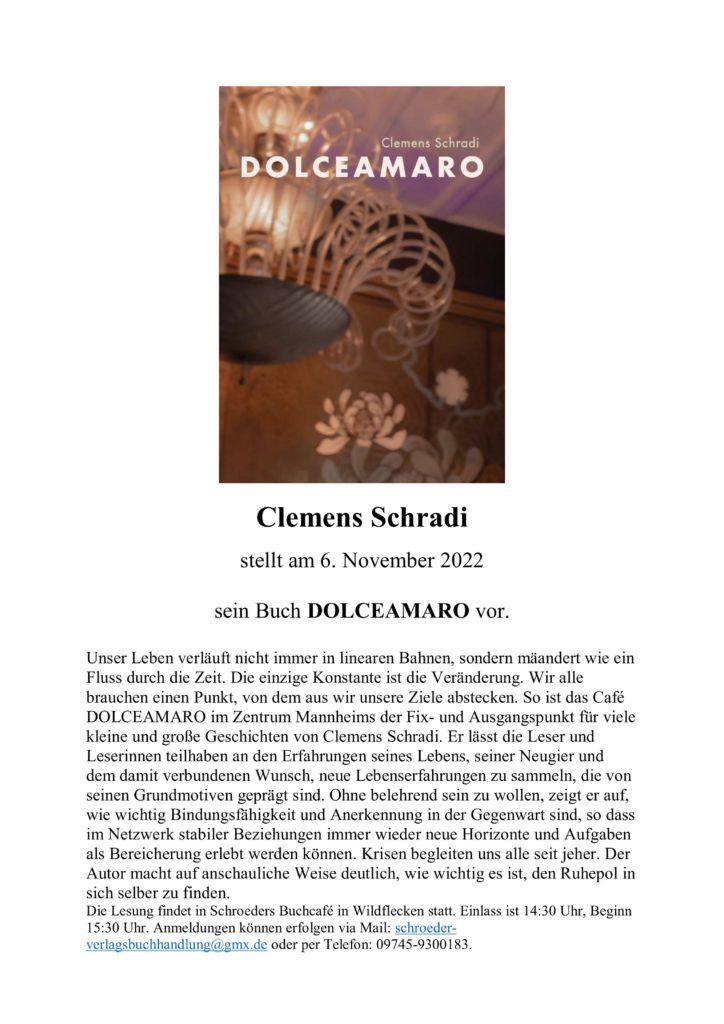 Clemens Schradi
DOLCEAMARO

Clemens Schradi

stellt am 6. November 2022

sein Buch DOLCEAMARO vor.

Unser Leben verläuft nicht immer in linearen Bahnen, sondern mäandert wie ein Fluss durch die Zeit. Die einzige Konstante ist die Veränderung. Wir alle brauchen einen Punkt, von dem aus wir unsere Ziele abstecken. So ist das Café DOLCEAMARO im Zentrum Mannheims der Fix- und Ausgangspunkt für viele kleine und große Geschichten von Clemens Schradi. Er lässt die Leser und Leserinnen teilhaben an den Erfahrungen seines Lebens, seiner Neugier und dem damit verbundenen Wunsch, neue Lebenserfahrungen zu sammeln, die von seinen Grundmotiven geprägt sind. Ohne belehrend sein zu wollen, zeigt er auf, wie wichtig Bindungsfähigkeit und Anerkennung in der Gegenwart sind, so dass im Netzwerk stabiler Beziehungen immer wieder neue Horizonte und Aufgaben als Bereicherung erlebt werden können. Krisen begleiten uns alle seit jeher. Der Autor macht auf anschauliche Weise deutlich, wie wichtig es ist, den Ruhepol in sich selber zu finden.
Die Lesung findet in Schroeders Buchcafé in Wildflecken statt. Einlass ist 14:30 Uhr, Beginn 15:30 Uhr. Anmeldungen können erfolgen via Mail: schroeder-verlagsbuchhandlung@gmx.de oder per Telefon: 09745-9300183.